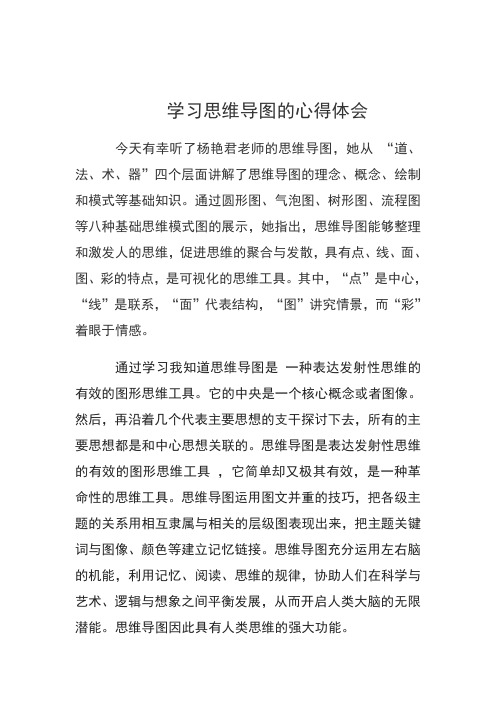 学习思维导图的心得体会

今天有幸听了杨艳君老师的思维导图，她从 “道、法、术、器”四个层面讲解了思维导图的理念、概念、绘制和模式等基础知识。通过圆形图、气泡图、树形图、流程图等八种基础思维模式图的展示，她指出，思维导图能够整理和激发人的思维，促进思维的聚合与发散，具有点、线、面、图、彩的特点，是可视化的思维工具。其中，“点”是中心，“线”是联系，“面”代表结构，“图”讲究情景，而“彩”着眼于情感。

通过学习我知道思维导图是 一种表达发射性思维的有效的图形思维工具。它的中央是一个核心概念或者图像。然后，再沿着几个代表主要思想的支干探讨下去，所有的主要思想都是和中心思想关联的。思维导图是表达发射性思维的有效的图形思维工具 ，它简单却又极其有效，是一种革命性的思维工具。思维导图运用图文并重的技巧，把各级主题的关系用相互隶属与相关的层级图表现出来，把主题关键词与图像、颜色等建立记忆链接。思维导图充分运用左右脑的机能，利用记忆、阅读、思维的规律，协助人们在科学与艺术、逻辑与想象之间平衡发展，从而开启人类大脑的无限潜能。思维导图因此具有人类思维的强大功能。